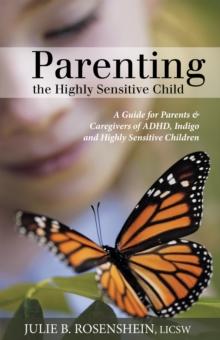 Parenting
the Highly Sensitive Child

A Guide for Parents & Caregivers of ADHD, Indigo and Highly Sensitive Children

JULIE B. ROSENSHEIN, LICSW